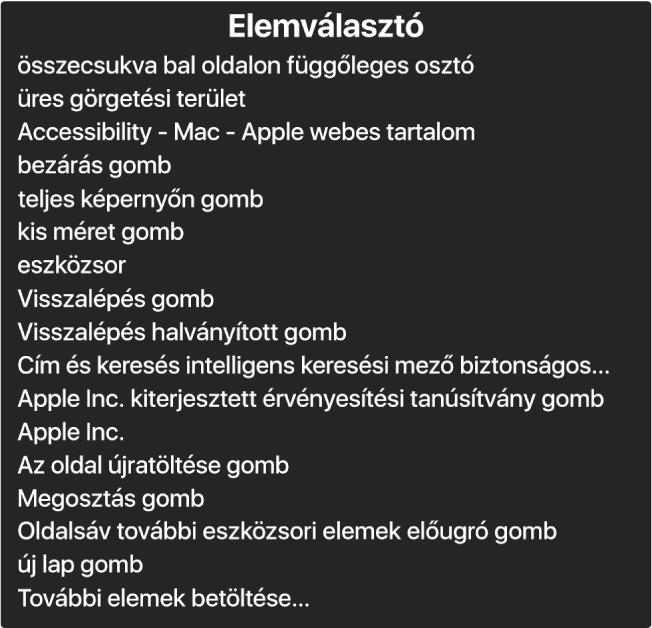 Elemválasztó

összecsukva bal oldalon függőleges osztó
üres görgetési terület
Accessibility - Mac - Apple webes tartalom
bezárás gomb
teljes képernyőn gomb
kis méret gomb
eszközsor
Visszalépés gomb
Visszalépés halványított gomb
Cím és keresés intelligens keresési mező biztonságos...
Apple Inc. kiterjesztett érvényesítési tanúsítvány gomb
Apple Inc.
Az oldal újratöltése gomb
Megosztás gomb
Oldalsáv további eszközsori elemek előugró gomb
új lap gomb
További elemek betöltése...